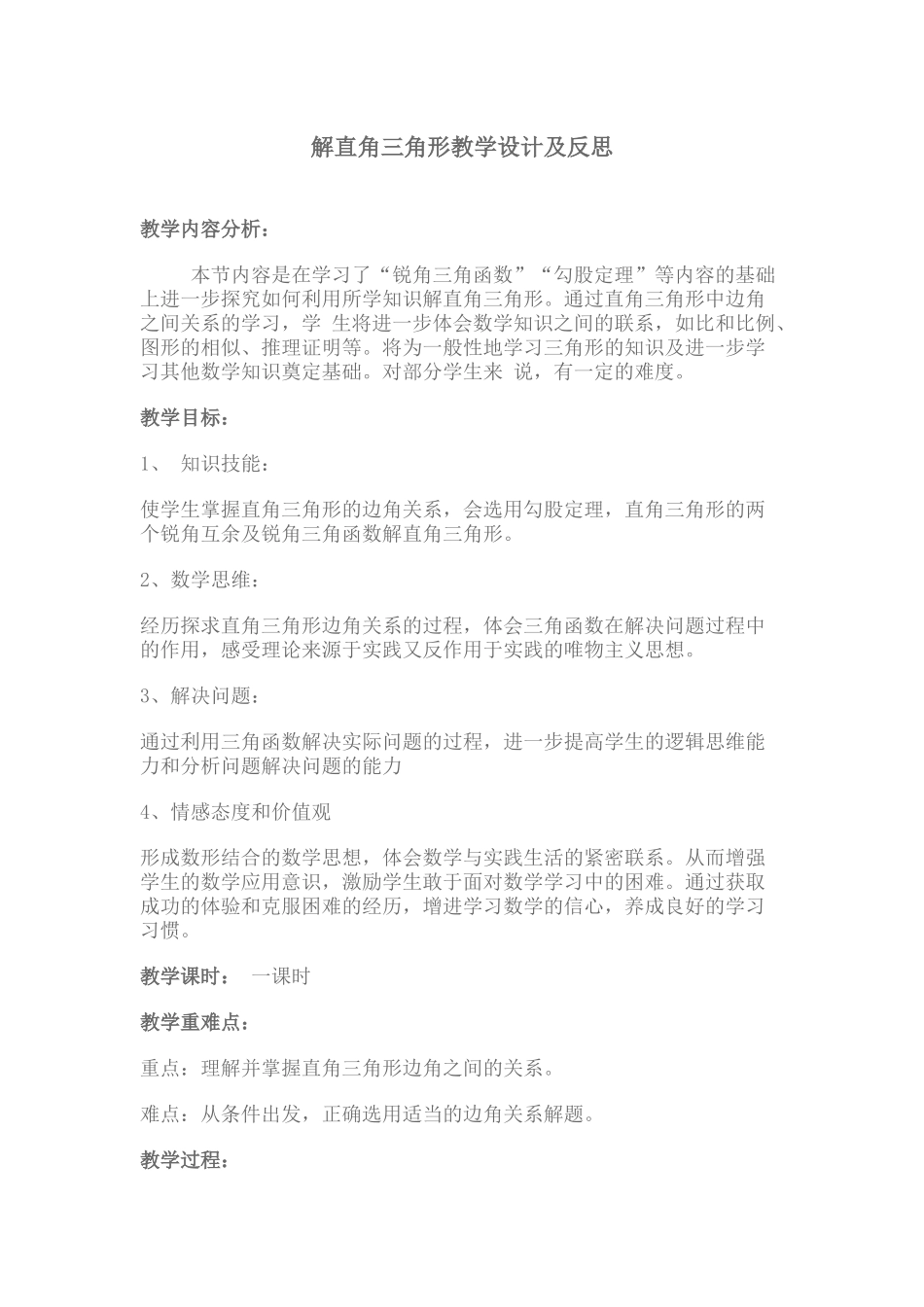 解直角三角形教学设计及反思

教学内容分析：

本节内容是在学习了“锐角三角函数”“勾股定理”等内容的基础上进一步探究如何利用所学知识解直角三角形。通过直角三角形中边角之间关系的学习，学 生将进一步体会数学知识之间的联系，如比和比例、图形的相似、推理证明等。将为一般性地学习三角形的知识及进一步学习其他数学知识奠定基础。对部分学生来 说，有一定的难度。

教学目标：

1、 知识技能：

使学生掌握直角三角形的边角关系，会选用勾股定理，直角三角形的两个锐角互余及锐角三角函数解直角三角形。

2、数学思维：

经历探求直角三角形边角关系的过程，体会三角函数在解决问题过程中的作用，感受理论来源于实践又反作用于实践的唯物主义思想。

3、解决问题：

通过利用三角函数解决实际问题的过程，进一步提高学生的逻辑思维能力和分析问题解决问题的能力

4、情感态度和价值观

形成数形结合的数学思想，体会数学与实践生活的紧密联系。从而增强学生的数学应用意识，激励学生敢于面对数学学习中的困难。通过获取成功的体验和克服困难的经历，增进学习数学的信心，养成良好的学习习惯。

教学课时： 一课时

教学重难点：

重点：理解并掌握直角三角形边角之间的关系。

难点：从条件出发，正确选用适当的边角关系解题。

教学过程：